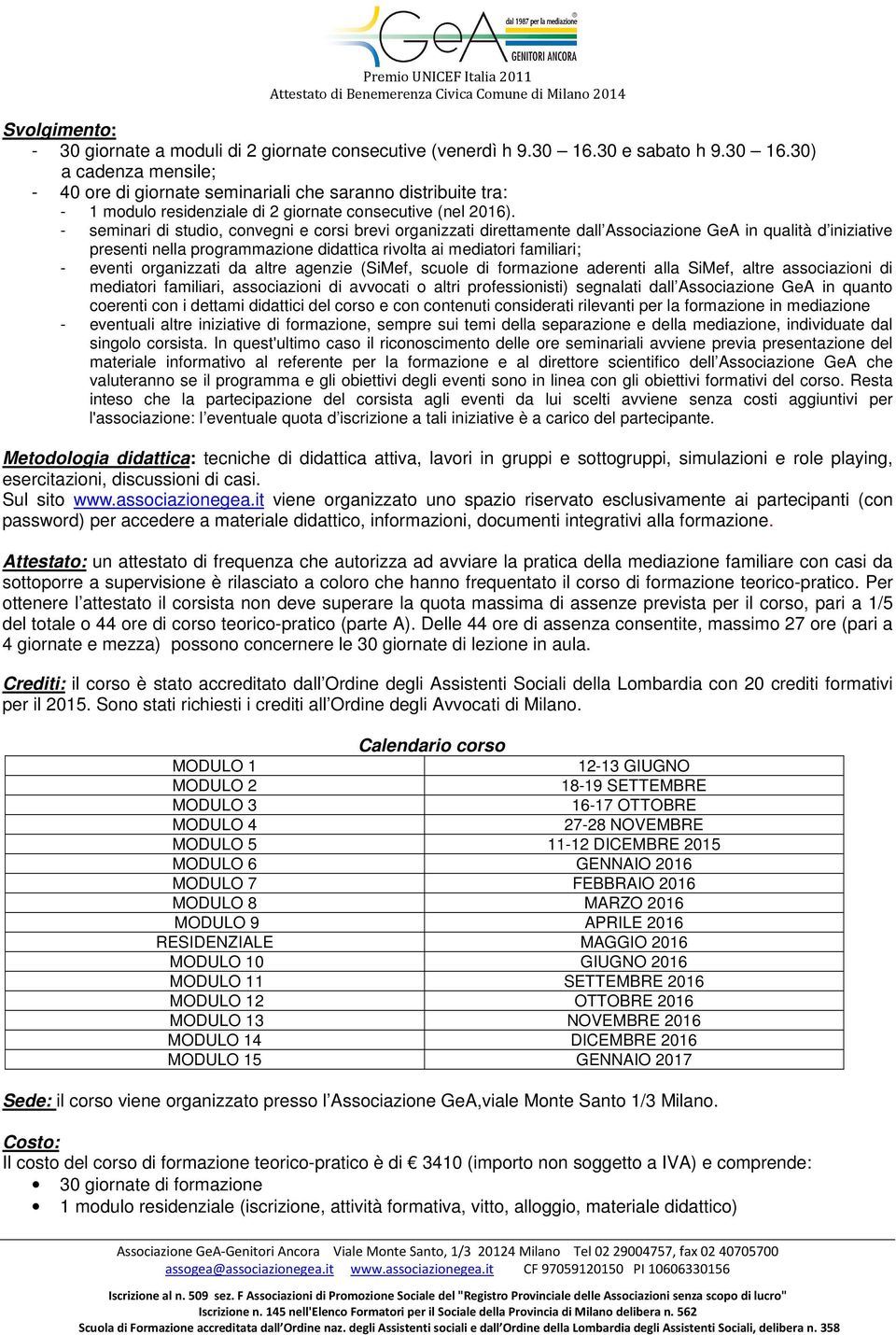 GeA dal 1987 per la mediazione
GENITORI ANCORA
Premio UNICEF Italia 2011
Attestato di Benemerenza Civica Comune di Milano 2014

Svolgimento:
- 30 giornate a moduli di 2 giornate consecutive (venerdì h 9.30 – 16.30 e sabato h 9.30 – 16.30) a cadenza mensile;
- 40 ore di giornate seminariali che saranno distribuite tra:
- 1 modulo residenziale di 2 giornate consecutive (nel 2016).
- seminari di studio, convegni e corsi brevi organizzati direttamente dall'Associazione GeA in qualità d'iniziative presenti nella programmazione didattica rivolta ai mediatori familiari;
- eventi organizzati da altre agenzie (SiMef, scuole di formazione aderenti alla SiMef, altre associazioni di mediatori familiari, associazioni di avvocati o altri professionisti) segnalati dall'Associazione GeA in quanto coerenti con i dettami didattici del corso e con contenuti considerati rilevanti per la formazione in mediazione
- eventuali altre iniziative di formazione, sempre sui temi della separazione e della mediazione, individuate dal singolo corsista. In quest'ultimo caso il riconoscimento delle ore seminariali avviene previa presentazione del materiale informativo al referente per la formazione e al direttore scientifico dell'Associazione GeA che valuteranno se il programma e gli obiettivi degli eventi sono in linea con gli obiettivi formativi del corso. Resta inteso che la partecipazione del corsista agli eventi da lui scelti avviene senza costi aggiuntivi per l'associazione: l'eventuale quota d'iscrizione a tali iniziative è a carico del partecipante.

Metodologia didattica: tecniche di didattica attiva, lavori in gruppi e sottogruppi, simulazioni e role playing, esercitazioni, discussioni di casi.
Sul sito www.associazionegea.it viene organizzato uno spazio riservato esclusivamente ai partecipanti (con password) per accedere a materiale didattico, informazioni, documenti integrativi alla formazione.

Attestato: un attestato di frequenza che autorizza ad avviare la pratica della mediazione familiare con casi da sottoporre a supervisione è rilasciato a coloro che hanno frequentato il corso di formazione teorico-pratico. Per ottenere l'attestato il corsista non deve superare la quota massima di assenze prevista per il corso, pari a 1/5 del totale o 44 ore di corso teorico-pratico (parte A). Delle 44 ore di assenza consentite, massimo 27 ore (pari a 4 giornate e mezza) possono concernere le 30 giornate di lezione in aula.

Crediti: il corso è stato accreditato dall'Ordine degli Assistenti Sociali della Lombardia con 20 crediti formativi per il 2015. Sono stati richiesti i crediti all'Ordine degli Avvocati di Milano.

Calendario corso
| MODULO 1 | 12-13 GIUGNO |
|---|---|
| MODULO 2 | 18-19 SETTEMBRE |
| MODULO 3 | 16-17 OTTOBRE |
| MODULO 4 | 27-28 NOVEMBRE |
| MODULO 5 | 11-12 DICEMBRE 2015 |
| MODULO 6 | GENNAIO 2016 |
| MODULO 7 | FEBBRAIO 2016 |
| MODULO 8 | MARZO 2016 |
| MODULO 9 | APRILE 2016 |
| RESIDENZIALE | MAGGIO 2016 |
| MODULO 10 | GIUGNO 2016 |
| MODULO 11 | SETTEMBRE 2016 |
| MODULO 12 | OTTOBRE 2016 |
| MODULO 13 | NOVEMBRE 2016 |
| MODULO 14 | DICEMBRE 2016 |
| MODULO 15 | GENNAIO 2017 |

Sede: il corso viene organizzato presso l'Associazione GeA,viale Monte Santo 1/3 Milano.

Costo:
Il costo del corso di formazione teorico-pratico è di € 3410 (importo non soggetto a IVA) e comprende:
• 30 giornate di formazione
• 1 modulo residenziale (iscrizione, attività formativa, vitto, alloggio, materiale didattico)

Associazione GeA-Genitori Ancora Viale Monte Santo, 1/3 20124 Milano Tel 02 29004757, fax 02 40705700
assogea@associazionegea.it www.associazionegea.it CF 97059120150 PI 10606330156
Iscrizione al n. 509 sez. F Associazioni di Promozione Sociale del "Registro Provinciale delle Associazioni senza scopo di lucro"
Iscrizione n. 145 nell'Elenco Formatori per il Sociale della Provincia di Milano delibera n. 562
Scuola di Formazione accreditata dall'Ordine naz. degli Assistenti sociali e dall'Ordine della Lombardia degli Assistenti Sociali, delibera n. 358